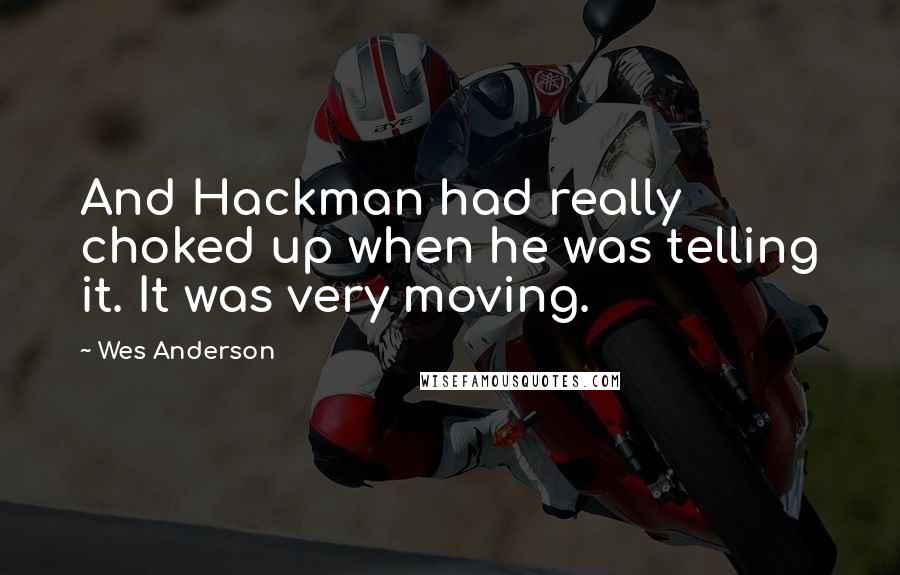 And Hackman had really choked up when he was telling it. It was very moving.

~ Wes Anderson

WISEFAMOUSQUOTES.COM